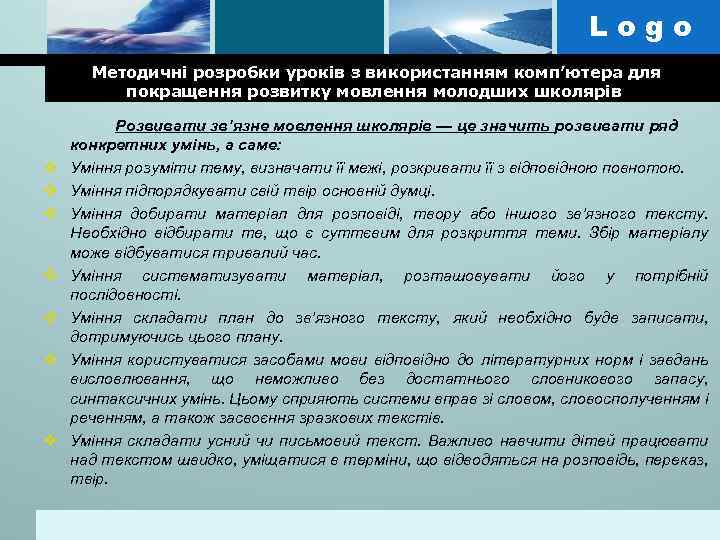 Logo

Методичні розробки уроків з використанням комп'ютера для покращення розвитку мовлення молодших школярів

Розвивати зв'язне мовлення школярів — це значить розвивати ряд конкретних умінь, а саме:

Уміння розуміти тему, визначати її межі, розкривати її з відповідною повнотою.

Уміння підпорядкувати свій твір основній думці.

Уміння добирати матеріал для розповіді, твору або іншого зв'язного тексту. Необхідно відбирати те, що є суттєвим для розкриття теми. Збір матеріалу може відбуватися тривалий час.

Уміння систематизувати матеріал, розташовувати його у потрібній послідовності.

Уміння складати план до зв'язного тексту, який необхідно буде записати, дотримуючись цього плану.

Уміння користуватися засобами мови відповідно до літературних норм і завдань висловлювання, що неможливо без достатнього словникового запасу, синтаксичних умінь. Цьому сприяють системи вправ зі словом, словосполученням і реченням, а також засвоєння зразкових текстів.

Уміння складати усний чи письмовий текст. Важливо навчити дітей працювати над текстом швидко, уміщатися в терміни, що відводяться на розповідь, переказ, твір.